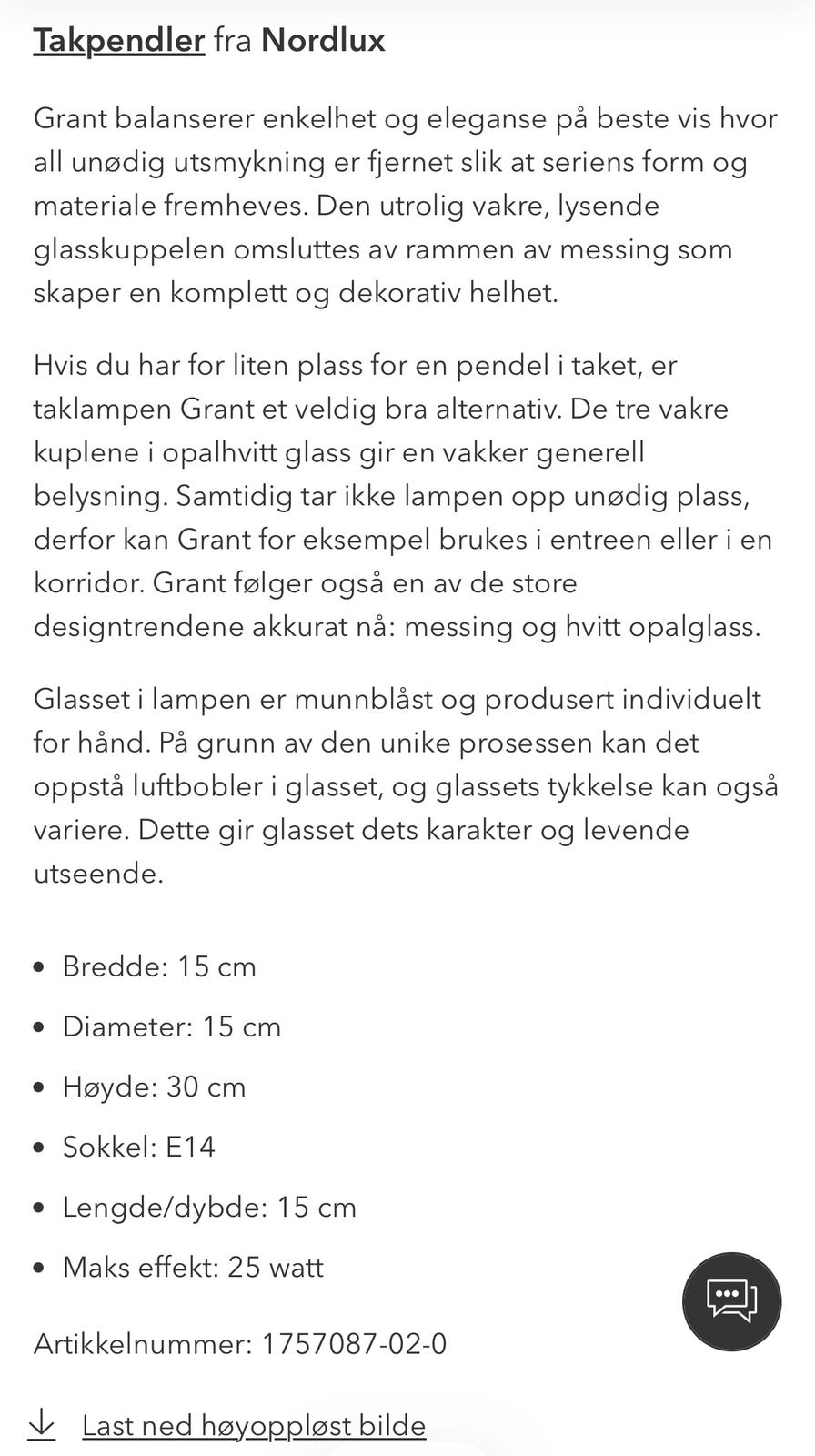 Takpendler fra Nordlux

Grant balanserer enkelhet og eleganse på beste vis hvor all unødig utsmykning er fjernet slik at seriens form og materiale fremheves. Den utrolig vakre, lysende glasskuppelen omsluttes av rammen av messing som skaper en komplett og dekorativ helhet.

Hvis du har for liten plass for en pendel i taket, er taklampen Grant et veldig bra alternativ. De tre vakre kuplene i opalhvitt glass gir en vakker generell belysning. Samtidig tar ikke lampen opp unødig plass, derfor kan Grant for eksempel brukes i entreen eller i en korridor. Grant følger også en av de store designtrendene akkurat nå: messing og hvitt opalglass.

Glasset i lampen er munnblåst og produsert individuelt for hånd. På grunn av den unike prosessen kan det oppstå luftbobler i glasset, og glassets tykkelse kan også variere. Dette gir glasset dets karakter og levende utseende.

- Bredde: 15 cm
- Diameter: 15 cm
- Høyde: 30 cm
- Sokkel: E14
- Lengde/dybde: 15 cm
- Maks effekt: 25 watt

Artikkelnummer: 1757087-02-0

Last ned høyoppløst bilde